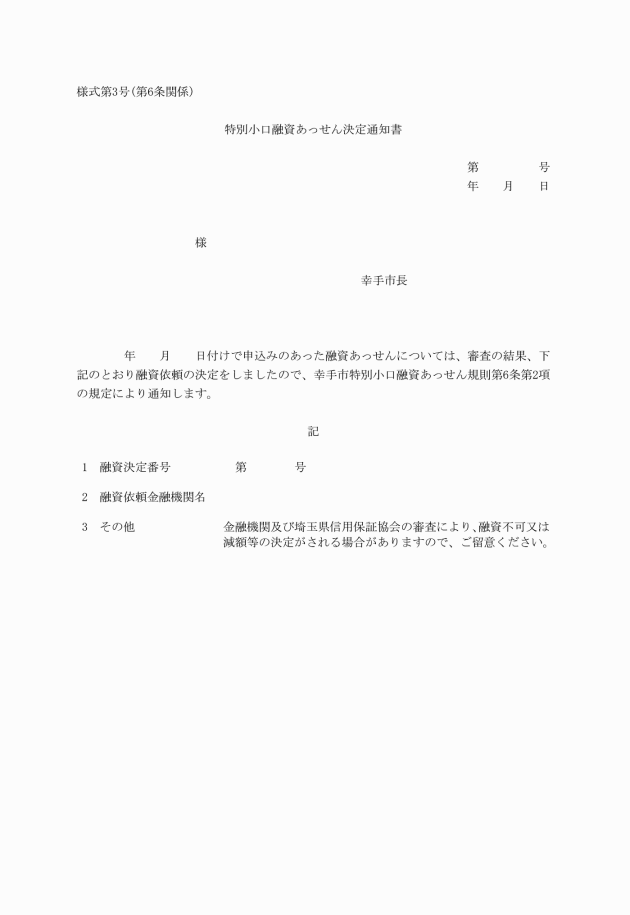 様式第3号(第6条関係)

特別小口融資あっせん決定通知書

第　　　　号
年　　月　　日

様

幸手市長

年　　月　　日付けで申込みのあった融資あっせんについては、審査の結果、下記のとおり融資依頼の決定をしましたので、幸手市特別小口融資あっせん規則第6条第2項の規定により通知します。

記

1　融資決定番号　　　　第　　　　号

2　融資依頼金融機関名

3　その他　　　　金融機関及び埼玉県信用保証協会の審査により、融資不可又は減額等の決定がされる場合がありますので、ご留意ください。